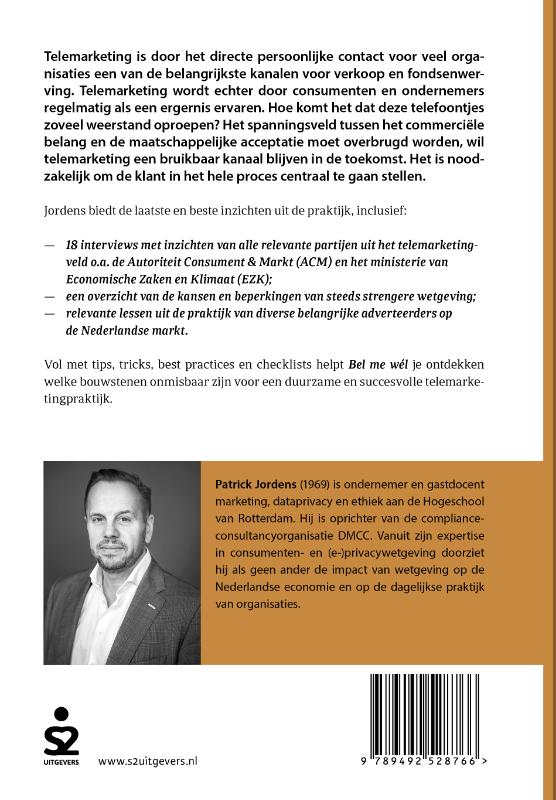 Telemarketing is door het directe persoonlijke contact voor veel organisaties een van de belangrijkste kanalen voor verkoop en fondsenwerving. Telemarketing wordt echter door consumenten en ondernemers regelmatig als een ergernis ervaren. Hoe komt het dat deze telefoontjes zoveel weerstand oproepen? Het spanningsveld tussen het commerciële belang en de maatschappelijke acceptatie moet overbrugd worden, wil telemarketing een bruikbaar kanaal blijven in de toekomst. Het is noodzakelijk om de klant in het hele proces centraal te gaan stellen.

Jordens biedt de laatste en beste inzichten uit de praktijk, inclusief:

— 18 interviews met inzichten van alle relevante partijen uit het telemarketingveld o.a. de Autoriteit Consument & Markt (ACM) en het ministerie van Economische Zaken en Klimaat (EZK);
— een overzicht van de kansen en beperkingen van steeds strengere wetgeving;
— relevante lessen uit de praktijk van diverse belangrijke adverteerders op de Nederlandse markt.

Vol met tips, tricks, best practices en checklists helpt Bel me wél je ontdekken welke bouwstenen onmisbaar zijn voor een duurzame en succesvolle telemarketingpraktijk.

Patrick Jordens (1969) is ondernemer en gastdocent marketing, dataprivacy en ethiek aan de Hogeschool van Rotterdam. Hij is oprichter van de compliance-consultancyorganisatie DMCC. Vanuit zijn expertise in consumenten- en (e-)privacywetgeving doorziet hij als geen ander de impact van wetgeving op de Nederlandse economie en op de dagelijkse praktijk van organisaties.

S2
UITGEVERS
www.s2uitgevers.nl

9 789492 528766 >